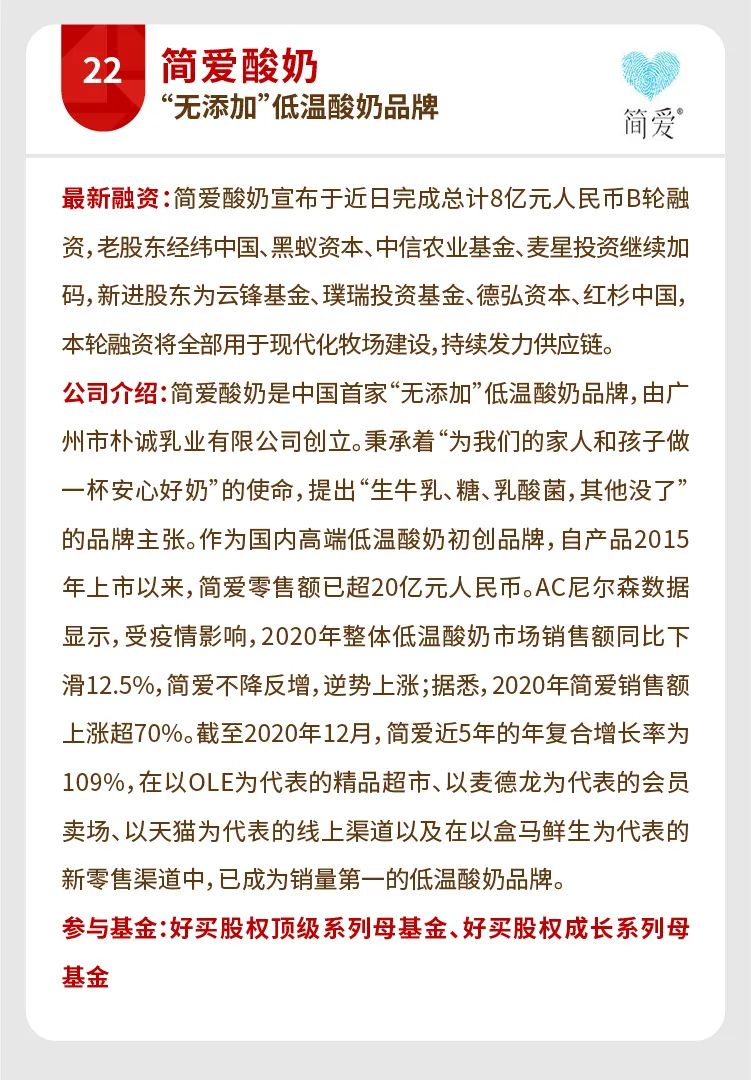 22 简爱酸奶
“无添加”低温酸奶品牌

简爱®

最新融资：简爱酸奶宣布于近日完成总计8亿元人民币B轮融资，老股东经纬中国、黑蚁资本、中信农业基金、麦星投资继续加码，新进股东为云锋基金、璞瑞投资基金、德弘资本、红杉中国，本轮融资将全部用于现代化牧场建设，持续发力供应链。

公司介绍：简爱酸奶是中国首家“无添加”低温酸奶品牌，由广州市朴诚乳业有限公司创立。秉承着“为我们的家人和孩子做一杯安心好奶”的使命，提出“生牛乳、糖、乳酸菌，其他没了”的品牌主张。作为国内高端低温酸奶初创品牌，自产品2015年上市以来，简爱零售额已超20亿元人民币。AC尼尔森数据显示，受疫情影响，2020年整体低温酸奶市场销售额同比下滑12.5%，简爱不降反增，逆势上涨；据悉，2020年简爱销售额上涨超70%。截至2020年12月，简爱近5年的年复合增长率为109%，在以OLE为代表的精品超市、以麦德龙为代表的会员卖场、以天猫为代表的线上渠道以及在以盒马鲜生为代表的新零售渠道中，已成为销量第一的低温酸奶品牌。

参与基金：好买股权顶级系列母基金、好买股权成长系列母基金